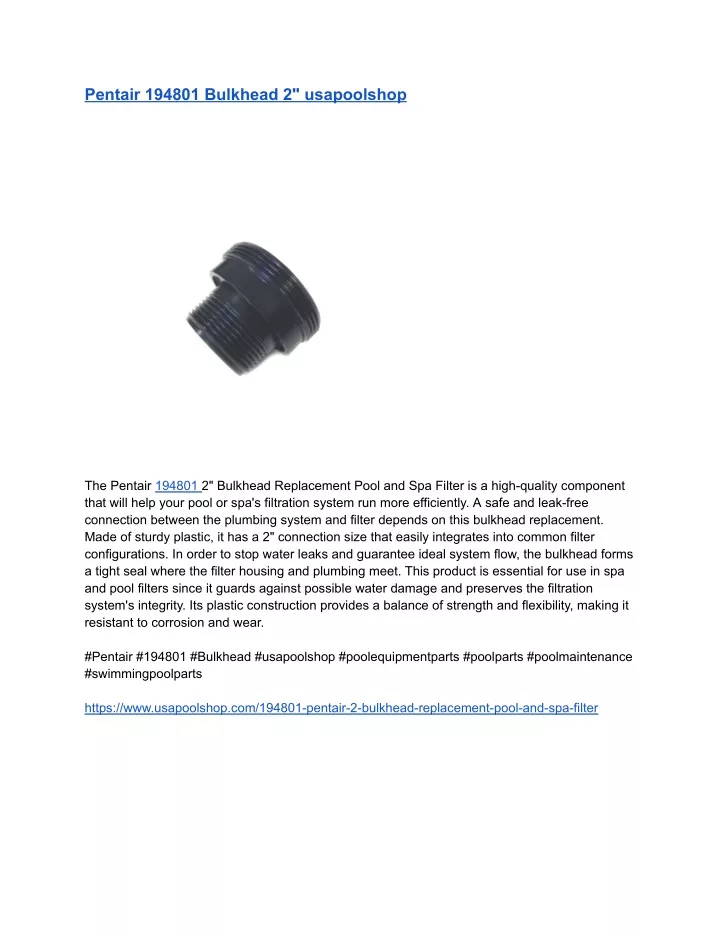 Pentair 194801 Bulkhead 2" usapoolshop

The Pentair 194801 2" Bulkhead Replacement Pool and Spa Filter is a high-quality component that will help your pool or spa's filtration system run more efficiently. A safe and leak-free connection between the plumbing system and filter depends on this bulkhead replacement. Made of sturdy plastic, it has a 2" connection size that easily integrates into common filter configurations. In order to stop water leaks and guarantee ideal system flow, the bulkhead forms a tight seal where the filter housing and plumbing meet. This product is essential for use in spa and pool filters since it guards against possible water damage and preserves the filtration system's integrity. Its plastic construction provides a balance of strength and flexibility, making it resistant to corrosion and wear.

#Pentair #194801 #Bulkhead #usapoolshop #poolequipmentparts #poolparts #poolmaintenance #swimmingpoolparts

https://www.usapoolshop.com/194801-pentair-2-bulkhead-replacement-pool-and-spa-filter